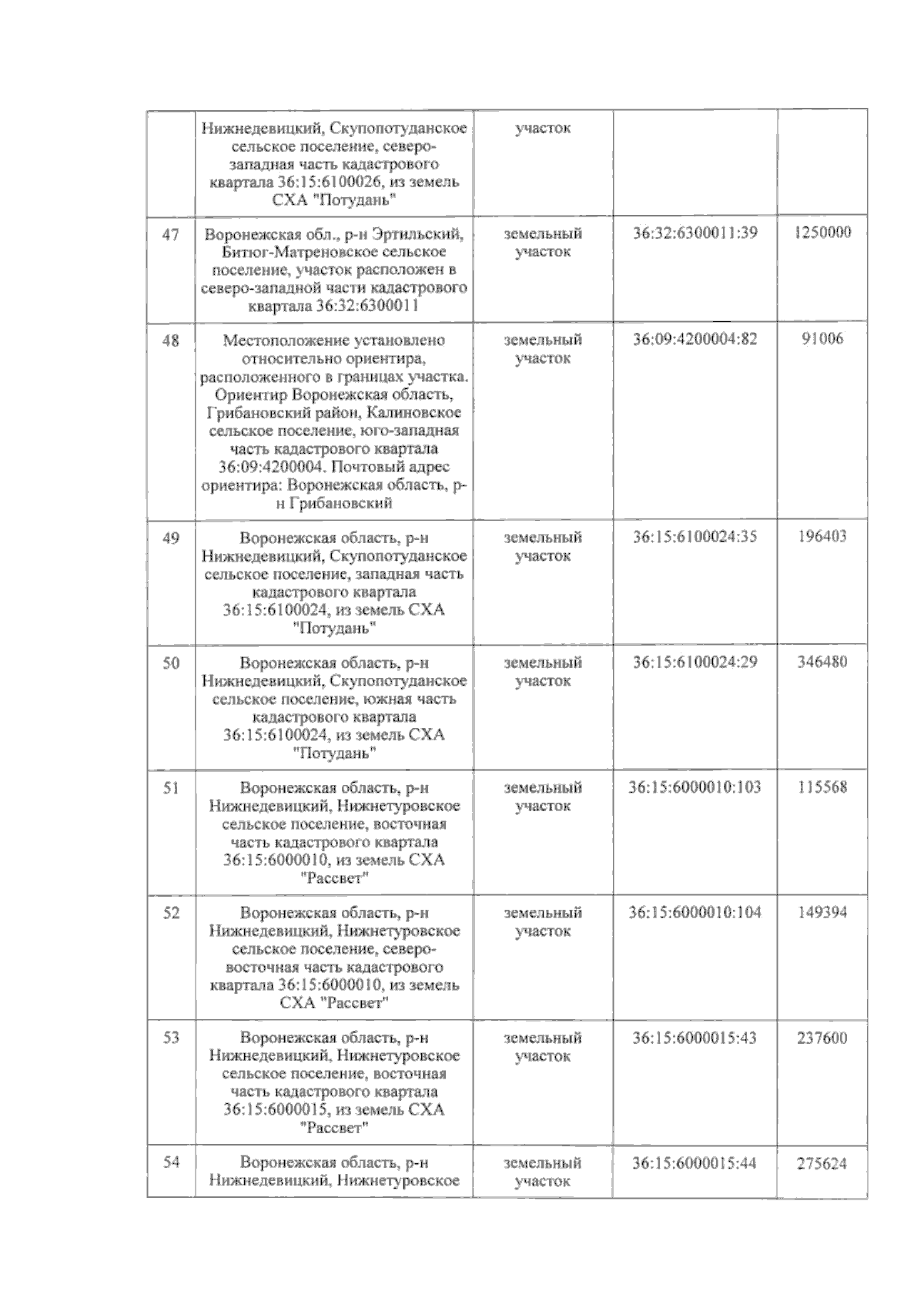 |  |  |  |  |  |
|---|---|---|---|---|
|  | Нижнедевицкий, Скупопотуданское сельское поселение, северо-западная часть кадастрового квартала 36:15:6100026, из земель СХА "Потудань" | участок |  |  |
| 47 | Воронежская обл., р-н Эртильский, Битюг-Матреновское сельское поселение, участок расположен в северо-западной части кадастрового квартала 36:32:6300011 | земельный участок | 36:32:6300011:39 | 1250000 |
| 48 | Местоположение установлено относительно ориентира, расположенного в границах участка. Ориентир Воронежская область, Грибановский район, Калиновское сельское поселение, юго-западная часть кадастрового квартала 36:09:4200004. Почтовый адрес ориентира: Воронежская область, р-н Грибановский | земельный участок | 36:09:4200004:82 | 91006 |
| 49 | Воронежская область, р-н Нижнедевицкий, Скупопотуданское сельское поселение, западная часть кадастрового квартала 36:15:6100024, из земель СХА "Потудань" | земельный участок | 36:15:6100024:35 | 196403 |
| 50 | Воронежская область, р-н Нижнедевицкий, Скупопотуданское сельское поселение, южная часть кадастрового квартала 36:15:6100024, из земель СХА "Потудань" | земельный участок | 36:15:6100024:29 | 346480 |
| 51 | Воронежская область, р-н Нижнедевицкий, Нижнетуровское сельское поселение, восточная часть кадастрового квартала 36:15:6000010, из земель СХА "Рассвет" | земельный участок | 36:15:6000010:103 | 115568 |
| 52 | Воронежская область, р-н Нижнедевицкий, Нижнетуровское сельское поселение, северо-восточная часть кадастрового квартала 36:15:6000010, из земель СХА "Рассвет" | земельный участок | 36:15:6000010:104 | 149394 |
| 53 | Воронежская область, р-н Нижнедевицкий, Нижнетуровское сельское поселение, восточная часть кадастрового квартала 36:15:6000015, из земель СХА "Рассвет" | земельный участок | 36:15:6000015:43 | 237600 |
| 54 | Воронежская область, р-н Нижнедевицкий, Нижнетуровское | земельный участок | 36:15:6000015:44 | 275624 |